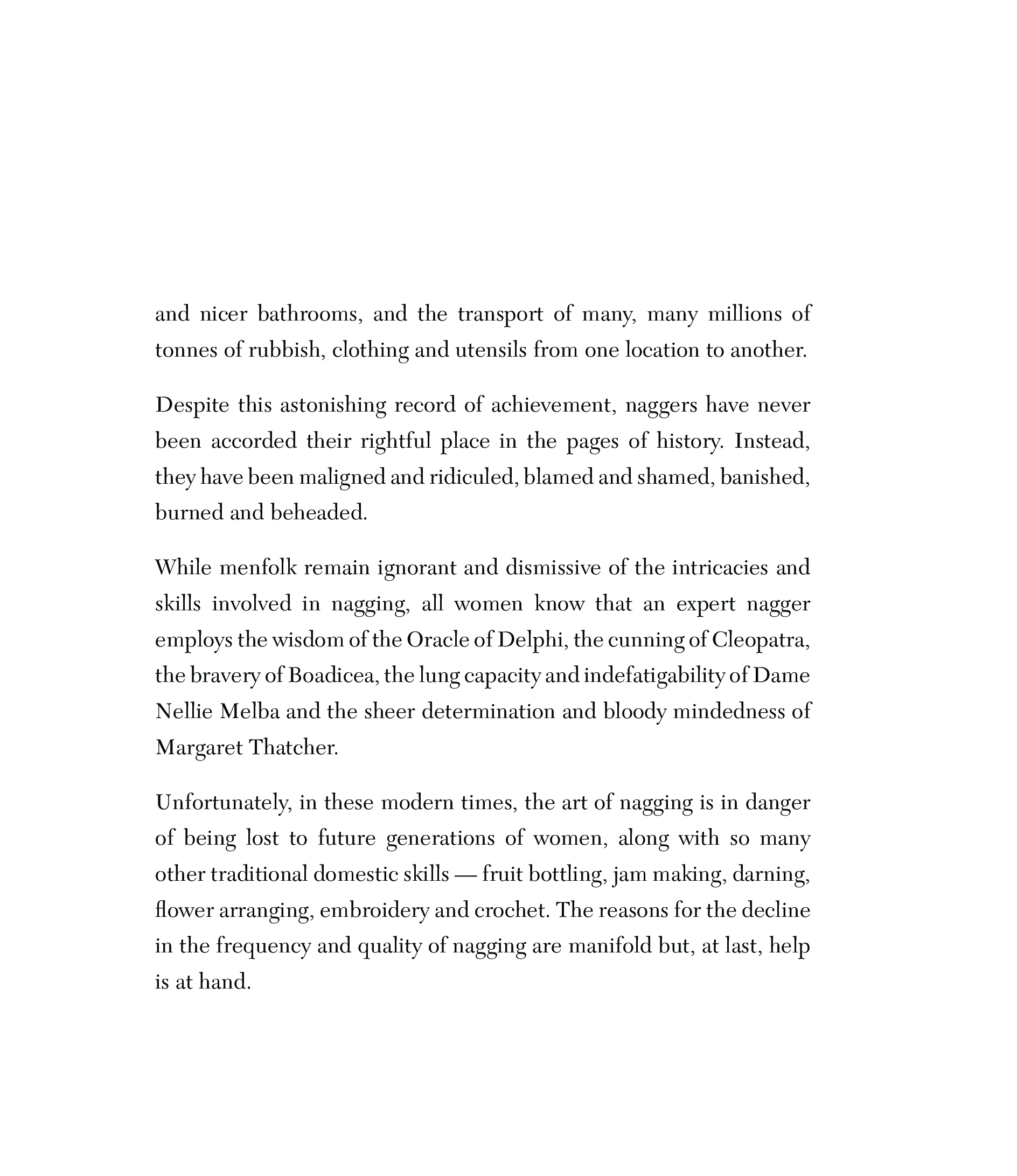 and nicer bathrooms, and the transport of many, many millions of tonnes of rubbish, clothing and utensils from one location to another.

Despite this astonishing record of achievement, naggers have never been accorded their rightful place in the pages of history. Instead, they have been maligned and ridiculed, blamed and shamed, banished, burned and beheaded.

While menfolk remain ignorant and dismissive of the intricacies and skills involved in nagging, all women know that an expert nagger employs the wisdom of the Oracle of Delphi, the cunning of Cleopatra, the bravery of Boadicea, the lung capacity and indefatigability of Dame Nellie Melba and the sheer determination and bloody mindedness of Margaret Thatcher.

Unfortunately, in these modern times, the art of nagging is in danger of being lost to future generations of women, along with so many other traditional domestic skills — fruit bottling, jam making, darning, flower arranging, embroidery and crochet. The reasons for the decline in the frequency and quality of nagging are manifold but, at last, help is at hand.